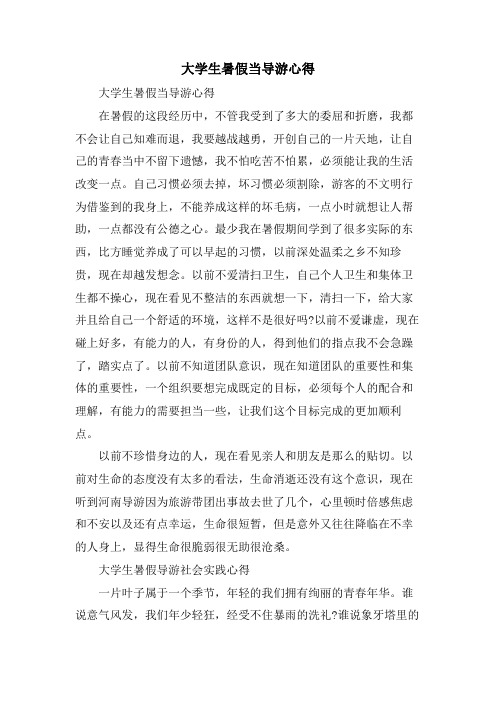 大学生暑假当导游心得

大学生暑假当导游心得

在暑假的这段经历中，不管我受到了多大的委屈和折磨，我都不会让自己知难而退，我要越战越勇，开创自己的一片天地，让自己的青春当中不留下遗憾，我不怕吃苦不怕累，必须能让我的生活改变一点。自己习惯必须去掉，坏习惯必须割除，游客的不文明行为借鉴到的我身上，不能养成这样的坏毛病，一点小时就想让人帮助，一点都没有公德之心。最少我在暑假期间学到了很多实际的东西，比方睡觉养成了可以早起的习惯，以前深处温柔之乡不知珍贵，现在却越发想念。以前不爱清扫卫生，自己个人卫生和集体卫生都不操心，现在看见不整洁的东西就想一下，清扫一下，给大家并且给自己一个舒适的环境，这样不是很好吗?以前不爱谦虚，现在碰上好多，有能力的人，有身份的人，得到他们的指点我不会急躁了，踏实点了。以前不知道团队意识，现在知道团队的重要性和集体的重要性，一个组织要想完成既定的目标，必须每个人的配合和理解，有能力的需要担当一些，让我们这个目标完成的更加顺利点。

以前不珍惜身边的人，现在看见亲人和朋友是那么的贴切。以前对生命的态度没有太多的看法，生命消逝还没有这个意识，现在听到河南导游因为旅游带团出事故去世了几个，心里顿时倍感焦虑和不安以及还有点幸运，生命很短暂，但是意外又往往降临在不幸的人身上，显得生命很脆弱很无助很沧桑。

大学生暑假导游社会实践心得

一片叶子属于一个季节，年轻的我们拥有绚丽的青春年华。谁说意气风发，我们年少轻狂，经受不住暴雨的洗礼?谁说象牙塔里的